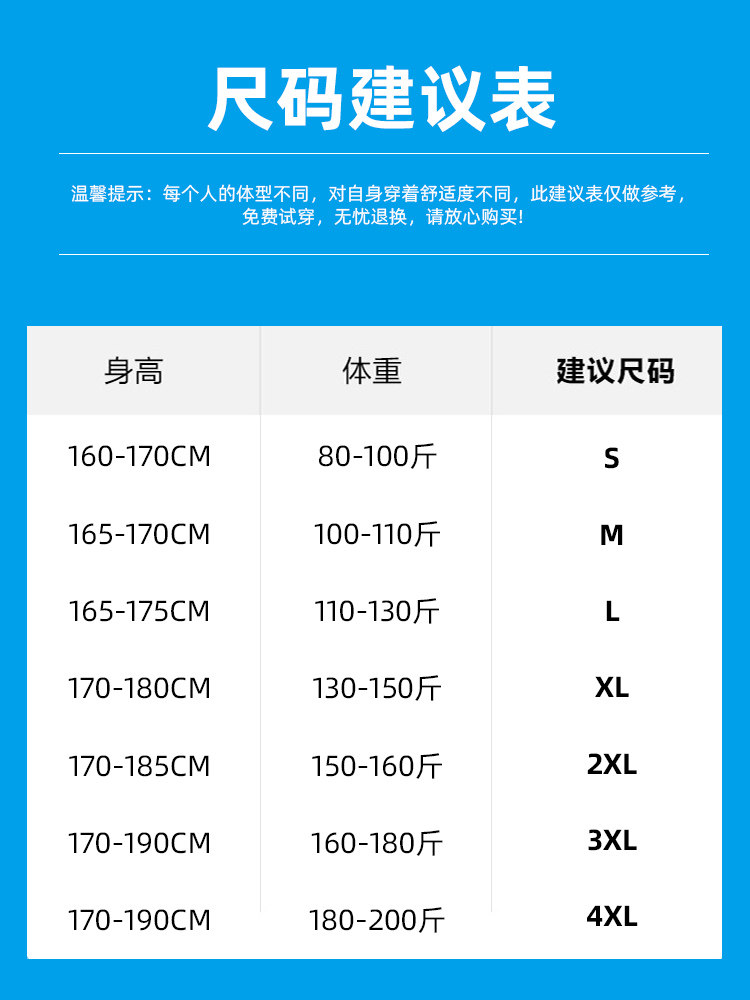 尺码建议表

温馨提示：每个人的体型不同，对自身穿着舒适度不同，此建议表仅做参考，免费试穿，无忧退换，请放心购买!

| 身高 | 体重 | 建议尺码 |
|---|---|---|
| 160-170CM | 80-100斤 | S |
| 165-170CM | 100-110斤 | M |
| 165-175CM | 110-130斤 | L |
| 170-180CM | 130-150斤 | XL |
| 170-185CM | 150-160斤 | 2XL |
| 170-190CM | 160-180斤 | 3XL |
| 170-190CM | 180-200斤 | 4XL |